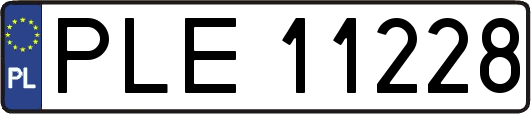 PL
PLE 11228